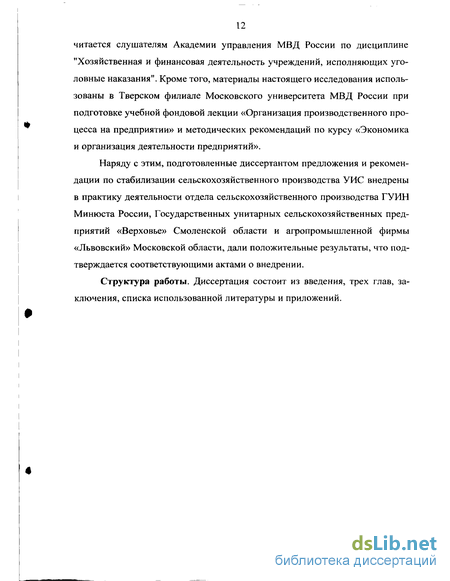 12

читается слушателям Академии управления МВД России по дисциплине "Хозяйственная и финансовая деятельность учреждений, исполняющих уголовные наказания". Кроме того, материалы настоящего исследования использованы в Тверском филиале Московского университета МВД России при подготовке учебной фондовой лекции «Организация производственного процесса на предприятии» и методических рекомендаций по курсу «Экономика и организация деятельности предприятий».

Наряду с этим, подготовленные диссертантом предложения и рекомендации по стабилизации сельскохозяйственного производства УИС внедрены в практику деятельности отдела сельскохозяйственного производства ГУИН Минюста России, Государственных унитарных сельскохозяйственных предприятий «Верховье» Смоленской области и агропромышленной фирмы «Львовский» Московской области, дали положительные результаты, что подтверждается соответствующими актами о внедрении.

Структура работы. Диссертация состоит из введения, трех глав, заключения, списка использованной литературы и приложений.

dsLib.net
библиотека диссертаций